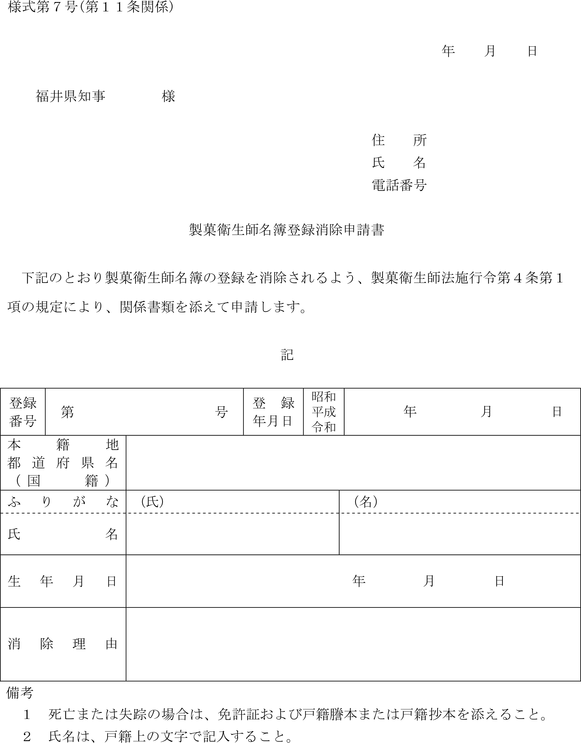 様式第７号(第１１条関係)

年　月　日

福井県知事　　様

住　所
氏　名
電話番号

製菓衛生師名簿登録消除申請書

下記のとおり製菓衛生師名簿の登録を消除されるよう、製菓衛生師法施行令第４条第１項の規定により、関係書類を添えて申請します。

記

| 登録番号 | 第　　号 | 登録年月日 | 昭和 平成 令和 | 年　月　日 |
|---|---|---|---|---|
| 本籍地都道府県名（国籍） | | | | |
| ふりがな | (氏) | | (名) | |
| 氏名 | | | | |
| 生年月日 | 年　月　日 | | | |
| 消除理由 | | | | |

備考
1　死亡または失踪の場合は、免許証および戸籍謄本または戸籍抄本を添えること。
2　氏名は、戸籍上の文字で記入すること。